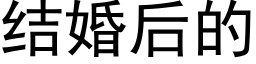 结婚后的